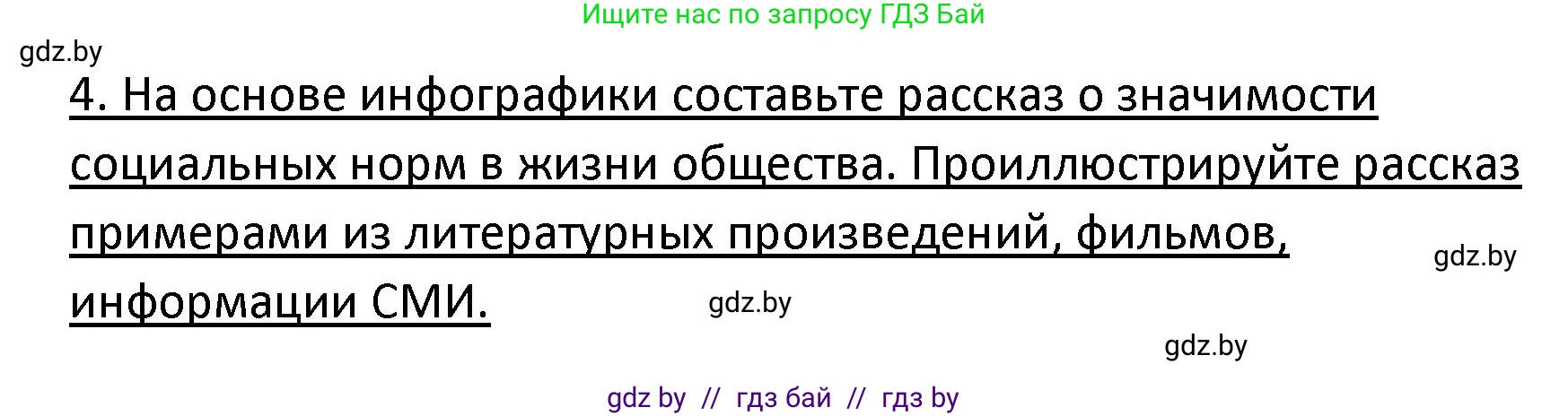 Ищите нас по запросу ГДЗ Бай

gdz.by

4. На основе инфографики составьте рассказ о значимости социальных норм в жизни общества. Проиллюстрируйте рассказ примерами из литературных произведений, фильмов, информации СМИ.

gdz.by

gdz.by

gdz.by

gdz by // гдз бай // гдз by